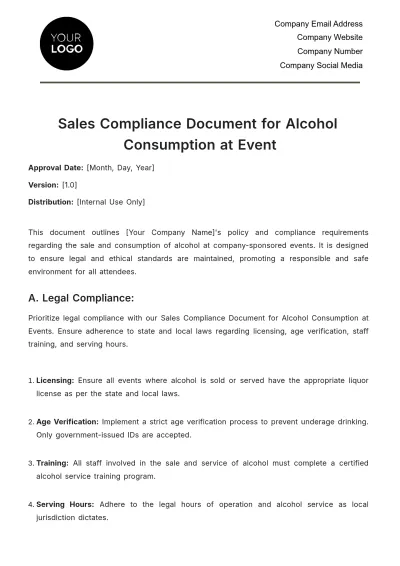 YOUR
LOGO

Company Email Address
Company Website
Company Number
Company Social Media

Sales Compliance Document for Alcohol Consumption at Event

Approval Date: [Month, Day, Year]

Version: [1.0]

Distribution: [Internal Use Only]

This document outlines [Your Company Name]'s policy and compliance requirements regarding the sale and consumption of alcohol at company-sponsored events. It is designed to ensure legal and ethical standards are maintained, promoting a responsible and safe environment for all attendees.

A. Legal Compliance:

Prioritize legal compliance with our Sales Compliance Document for Alcohol Consumption at Events. Ensure adherence to state and local laws regarding licensing, age verification, staff training, and serving hours.

1. Licensing: Ensure all events where alcohol is sold or served have the appropriate liquor license as per the state and local laws.

2. Age Verification: Implement a strict age verification process to prevent underage drinking. Only government-issued IDs are accepted.

3. Training: All staff involved in the sale and service of alcohol must complete a certified alcohol service training program.

4. Serving Hours: Adhere to the legal hours of operation and alcohol service as local jurisdiction dictates.